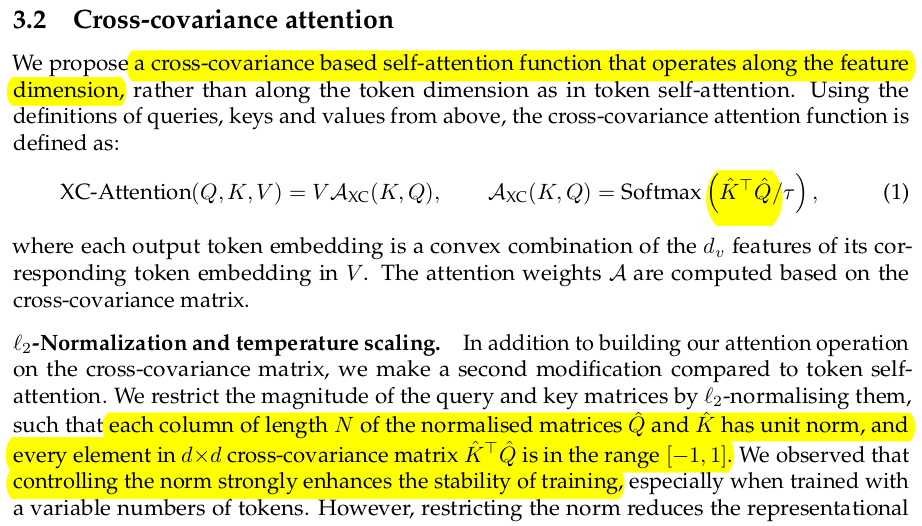 3.2 Cross-covariance attention

We propose a cross-covariance based self-attention function that operates along the feature dimension, rather than along the token dimension as in token self-attention. Using the definitions of queries, keys and values from above, the cross-covariance attention function is defined as:

$\text{XC-Attention}(Q, K, V) = V\mathcal{A}_{\text{XC}}(K, Q), \qquad \mathcal{A}_{\text{XC}}(K, Q) = \text{Softmax}\left(\hat{K}^{\top}\hat{Q}/\tau\right),$ (1)

where each output token embedding is a convex combination of the $d_v$ features of its corresponding token embedding in $V$. The attention weights $\mathcal{A}$ are computed based on the cross-covariance matrix.

$\ell_2$-Normalization and temperature scaling. In addition to building our attention operation on the cross-covariance matrix, we make a second modification compared to token self-attention. We restrict the magnitude of the query and key matrices by $\ell_2$-normalising them, such that each column of length $N$ of the normalised matrices $\hat{Q}$ and $\hat{K}$ has unit norm, and every element in $d \times d$ cross-covariance matrix $\hat{K}^{\top}\hat{Q}$ is in the range $[-1, 1]$. We observed that controlling the norm strongly enhances the stability of training, especially when trained with a variable numbers of tokens. However, restricting the norm reduces the representational